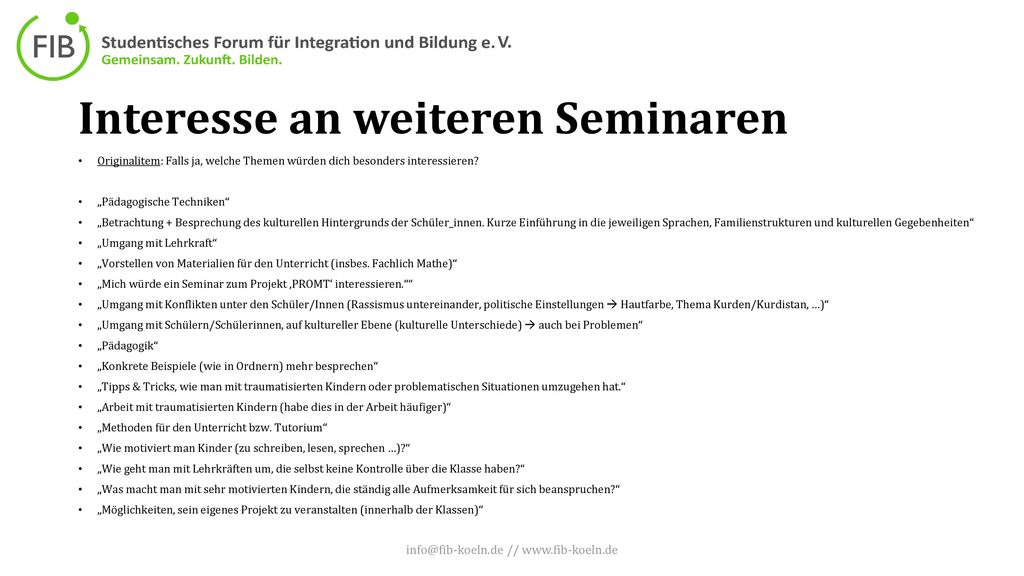 FIB

Studentisches Forum für Integration und Bildung e. V.
Gemeinsam. Zukunft. Bilden.

Interesse an weiteren Seminaren

• Originalitem: Falls ja, welche Themen würden dich besonders interessieren?

• „Pädagogische Techniken“
• „Betrachtung + Besprechung des kulturellen Hintergrunds der Schüler_innen. Kurze Einführung in die jeweiligen Sprachen, Familienstrukturen und kulturellen Gegebenheiten“
• „Umgang mit Lehrkraft“
• „Vorstellen von Materialien für den Unterricht (insbes. Fachlich Mathe)“
• „Mich würde ein Seminar zum Projekt ‚PROMT‘ interessieren.““
• „Umgang mit Konflikten unter den Schüler/Innen (Rassismus untereinander, politische Einstellungen → Hautfarbe, Thema Kurden/Kurdistan, …)“
• „Umgang mit Schülern/Schülerinnen, auf kultureller Ebene (kulturelle Unterschiede) → auch bei Problemen“
• „Pädagogik“
• „Konkrete Beispiele (wie in Ordnern) mehr besprechen“
• „Tipps & Tricks, wie man mit traumatisierten Kindern oder problematischen Situationen umzugehen hat.“
• „Arbeit mit traumatisierten Kindern (habe dies in der Arbeit häufiger)“
• „Methoden für den Unterricht bzw. Tutorium“
• „Wie motiviert man Kinder (zu schreiben, lesen, sprechen …)?“
• „Wie geht man mit Lehrkräften um, die selbst keine Kontrolle über die Klasse haben?“
• „Was macht man mit sehr motivierten Kindern, die ständig alle Aufmerksamkeit für sich beanspruchen?“
• „Möglichkeiten, sein eigenes Projekt zu veranstalten (innerhalb der Klassen)“

info@fib-koeln.de // www.fib-koeln.de